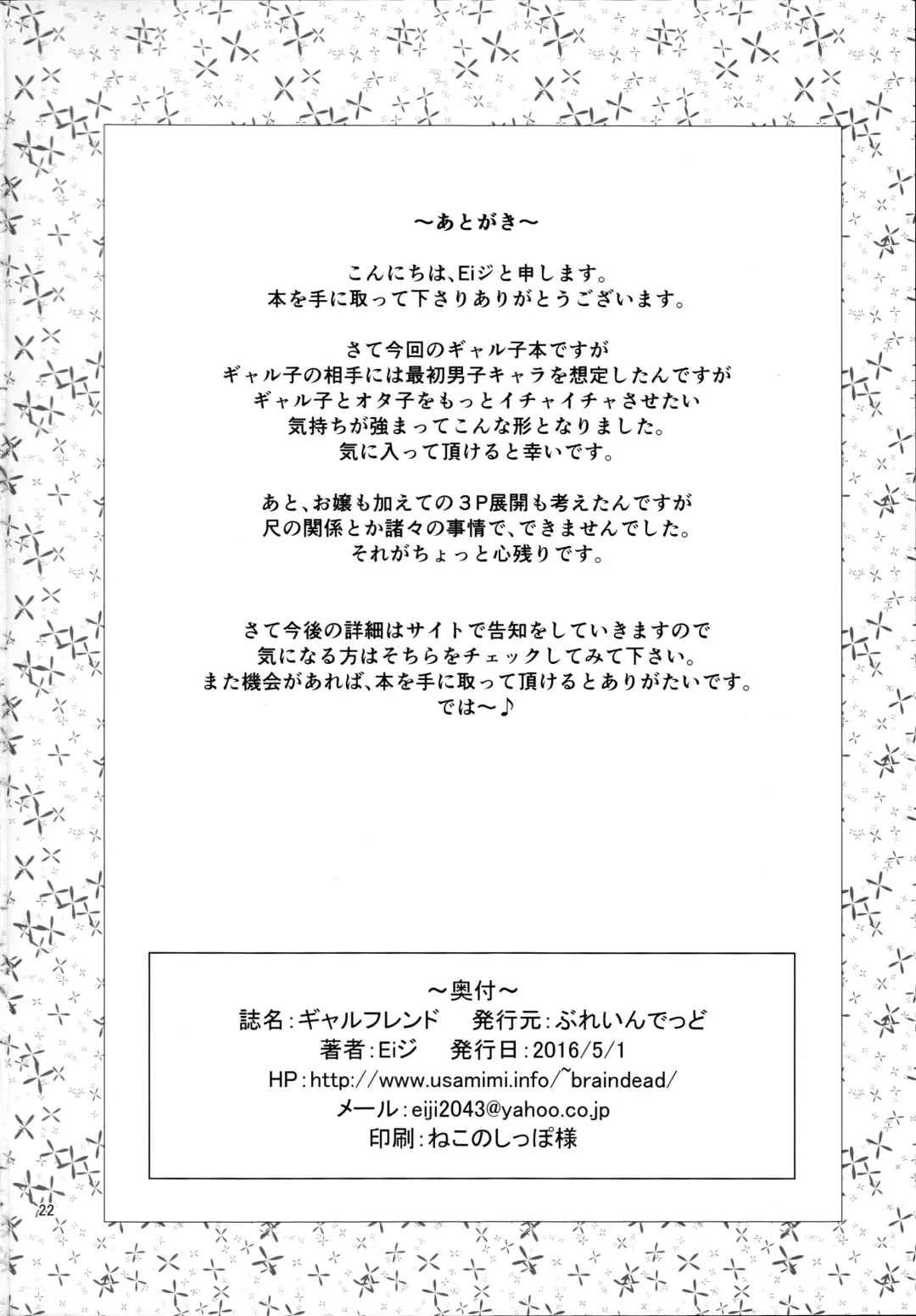 ～あとがき～

こんにちは、Eiジと申します。
本を手に取って下さりありがとうございます。

さて今回のギャル子本ですが
ギャル子の相手には最初男子キャラを想定したんですが
ギャル子とオタ子をもっとイチャイチャさせたい
気持ちが強まってこんな形となりました。
気に入って頂けると幸いです。

あと、お嬢も加えての３P展開も考えたんですが
尺の関係とか諸々の事情で、できませんでした。
それがちょっと心残りです。

さて今後の詳細はサイトで告知をしていきますので
気になる方はそちらをチェックしてみて下さい。
また機会があれば、本を手に取って頂けるとありがたいです。
では～♪

～奥付～
誌名：ギャルフレンド　発行元：ぶれいんでっど
著者：Eiジ　発行日：2016/5/1
HP：http://www.usamimi.info/~braindead/
メール：eiji2043@yahoo.co.jp
印刷：ねこのしっぽ様

22